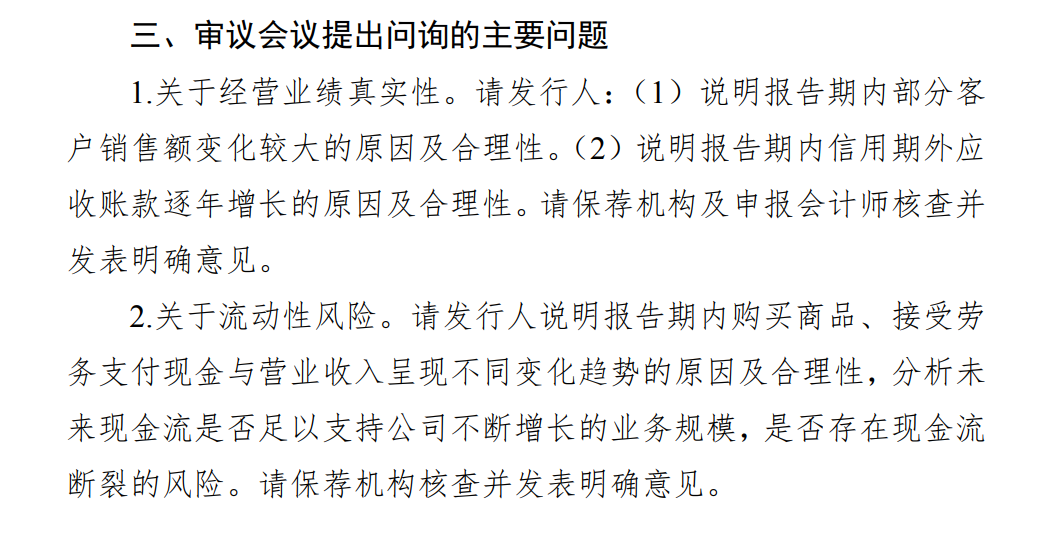 三、审议会议提出问询的主要问题

1.关于经营业绩真实性。请发行人：（1）说明报告期内部分客户销售额变化较大的原因及合理性。（2）说明报告期内信用期外应收账款逐年增长的原因及合理性。请保荐机构及申报会计师核查并发表明确意见。

2.关于流动性风险。请发行人说明报告期内购买商品、接受劳务支付现金与营业收入呈现不同变化趋势的原因及合理性，分析未来现金流是否足以支持公司不断增长的业务规模，是否存在现金流断裂的风险。请保荐机构核查并发表明确意见。